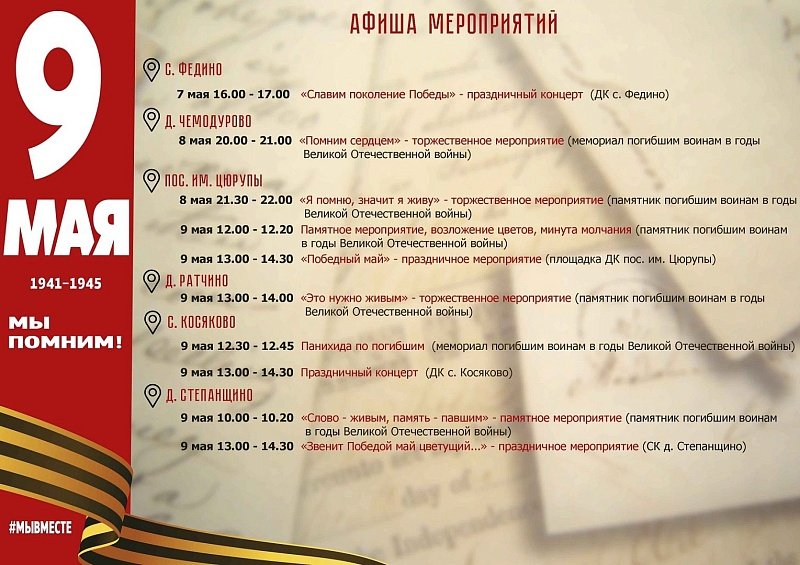 9 МАЯ

1941–1945

МЫ ПОМНИМ!

#МЫВМЕСТЕ

АФИША МЕРОПРИЯТИЙ

С. ФЕДИНО

7 мая 16.00 - 17.00 «Славим поколение Победы» - праздничный концерт (ДК с. Федино)

Д. ЧЕМОДУРОВО

8 мая 20.00 - 21.00 «Помним сердцем» - торжественное мероприятие (мемориал погибшим воинам в годы Великой Отечественной войны)

ПОС. ИМ. ЦЮРУПЫ

8 мая 21.30 - 22.00 «Я помню, значит я живу» - торжественное мероприятие (памятник погибшим воинам в годы Великой Отечественной войны)

9 мая 12.00 - 12.20 Памятное мероприятие, возложение цветов, минута молчания (памятник погибшим воинам в годы Великой Отечественной войны)

9 мая 13.00 - 14.30 «Победный май» - праздничное мероприятие (площадка ДК пос. им. Цюрупы)

Д. РАТЧИНО

9 мая 13.00 - 14.00 «Это нужно живым» - торжественное мероприятие (памятник погибшим воинам в годы Великой Отечественной войны)

С. КОСЯКОВО

9 мая 12.30 - 12.45 Панихида по погибшим (мемориал погибшим воинам в годы Великой Отечественной войны)

9 мая 13.00 - 14.30 Праздничный концерт (ДК с. Косяково)

Д. СТЕПАНЩИНО

9 мая 10.00 - 10.20 «Слово - живым, память - павшим» - памятное мероприятие (памятник погибшим воинам в годы Великой Отечественной войны)

9 мая 13.00 - 14.30 «Звенит Победой май цветущий...» - праздничное мероприятие (СК д. Степанщино)